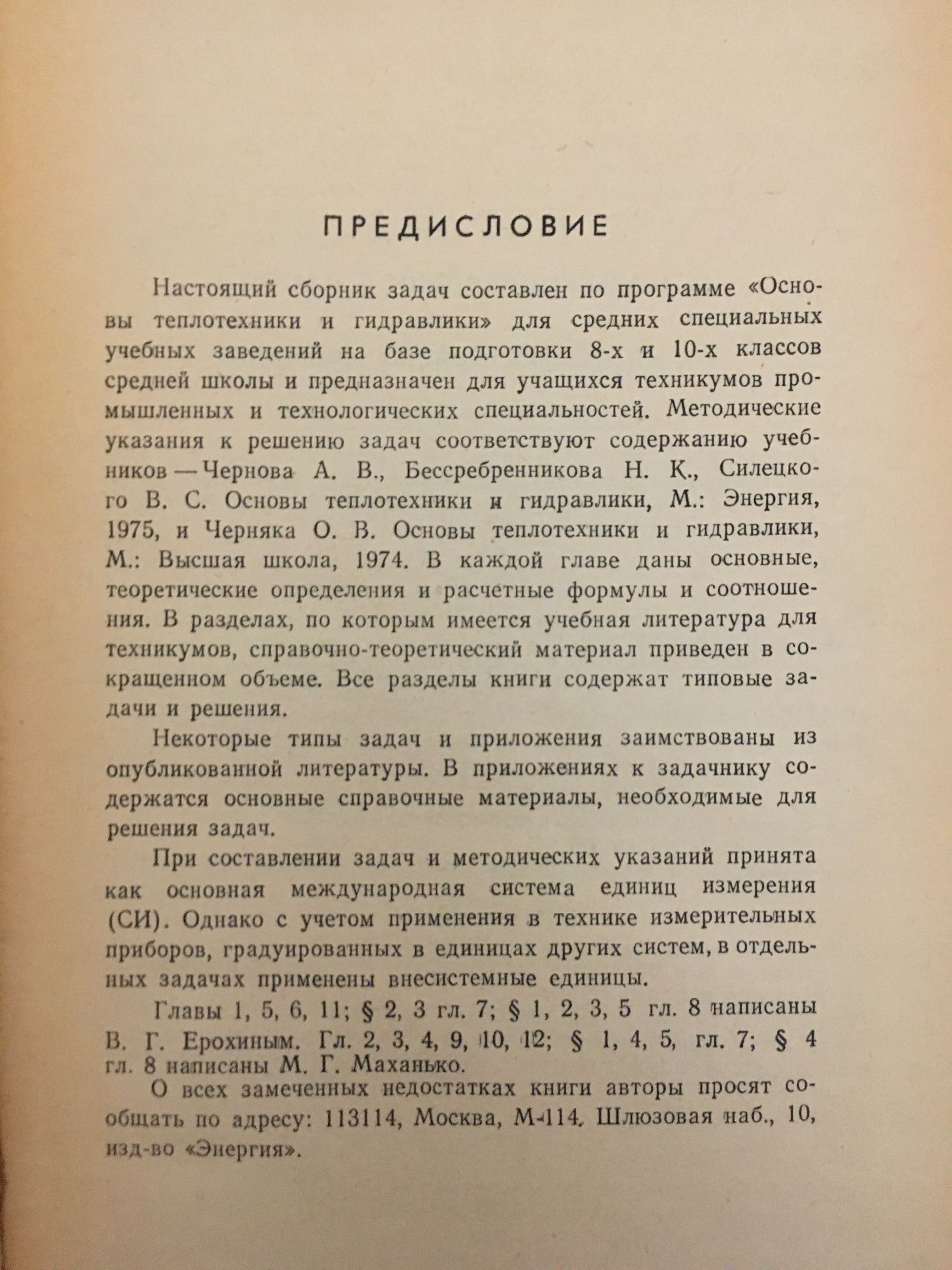 ПРЕДИСЛОВИЕ

Настоящий сборник задач составлен по программе «Основы теплотехники и гидравлики» для средних специальных учебных заведений на базе подготовки 8-х и 10-х классов средней школы и предназначен для учащихся техникумов промышленных и технологических специальностей. Методические указания к решению задач соответствуют содержанию учебников — Чернова А. В., Бессребренникова Н. К., Силецкого В. С. Основы теплотехники и гидравлики, М.: Энергия, 1975, и Черняка О. В. Основы теплотехники и гидравлики, М.: Высшая школа, 1974. В каждой главе даны основные, теоретические определения и расчетные формулы и соотношения. В разделах, по которым имеется учебная литература для техникумов, справочно-теоретический материал приведен в сокращенном объеме. Все разделы книги содержат типовые задачи и решения.

Некоторые типы задач и приложения заимствованы из опубликованной литературы. В приложениях к задачнику содержатся основные справочные материалы, необходимые для решения задач.

При составлении задач и методических указаний принята как основная международная система единиц измерения (СИ). Однако с учетом применения в технике измерительных приборов, градуированных в единицах других систем, в отдельных задачах применены внесистемные единицы.

Главы 1, 5, 6, 11; § 2, 3 гл. 7; § 1, 2, 3, 5 гл. 8 написаны В. Г. Ерохиным. Гл. 2, 3, 4, 9, 10, 12; § 1, 4, 5, гл. 7; § 4 гл. 8 написаны М. Г. Маханько.

О всех замеченных недостатках книги авторы просят сообщать по адресу: 113114, Москва, М-114, Шлюзовая наб., 10, изд-во «Энергия».